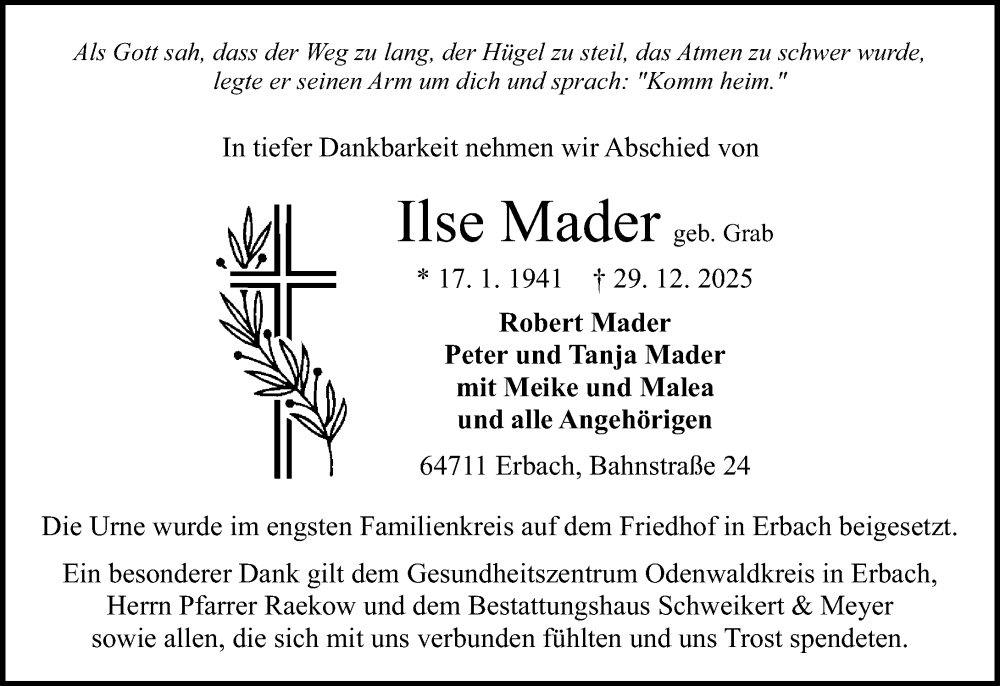 Als Gott sah, dass der Weg zu lang, der Hügel zu steil, das Atmen zu schwer wurde, legte er seinen Arm um dich und sprach: "Komm heim."

In tiefer Dankbarkeit nehmen wir Abschied von

Ilse Mader geb. Grab

* 17. 1. 1941 † 29. 12. 2025

Robert Mader
Peter und Tanja Mader
mit Meike und Malea
und alle Angehörigen

64711 Erbach, Bahnstraße 24

Die Urne wurde im engsten Familienkreis auf dem Friedhof in Erbach beigesetzt.

Ein besonderer Dank gilt dem Gesundheitszentrum Odenwaldkreis in Erbach, Herrn Pfarrer Raekow und dem Bestattungshaus Schweikert & Meyer sowie allen, die sich mit uns verbunden fühlten und uns Trost spendeten.